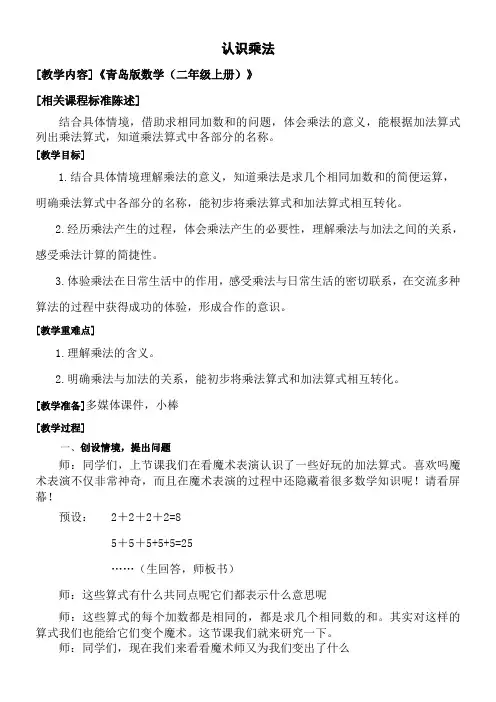 认识乘法

[教学内容]《青岛版数学（二年级上册）》

[相关课程标准陈述]

结合具体情境，借助求相同加数和的问题，体会乘法的意义，能根据加法算式列出乘法算式，知道乘法算式中各部分的名称。

[教学目标]

1.结合具体情境理解乘法的意义，知道乘法是求几个相同加数和的简便运算，明确乘法算式中各部分的名称，能初步将乘法算式和加法算式相互转化。

2.经历乘法产生的过程，体会乘法产生的必要性，理解乘法与加法之间的关系，感受乘法计算的简捷性。

3.体验乘法在日常生活中的作用，感受乘法与日常生活的密切联系，在交流多种算法的过程中获得成功的体验，形成合作的意识。

[教学重难点]

1.理解乘法的含义。

2.明确乘法与加法的关系，能初步将乘法算式和加法算式相互转化。

[教学准备]多媒体课件，小棒

[教学过程]

一、创设情境，提出问题

师：同学们，上节课我们在看魔术表演认识了一些好玩的加法算式。喜欢吗魔术表演不仅非常神奇，而且在魔术表演的过程中还隐藏着很多数学知识呢！请看屏幕！

预设：　　2＋2＋2＋2=8

5＋5＋5+5+5=25

……（生回答，师板书）

师：这些算式有什么共同点呢它们都表示什么意思呢

师：这些算式的每个加数都是相同的，都是求几个相同数的和。其实对这样的算式我们也能给它们变个魔术。这节课我们就来研究一下。

师：同学们，现在我们来看看魔术师又为我们变出了什么